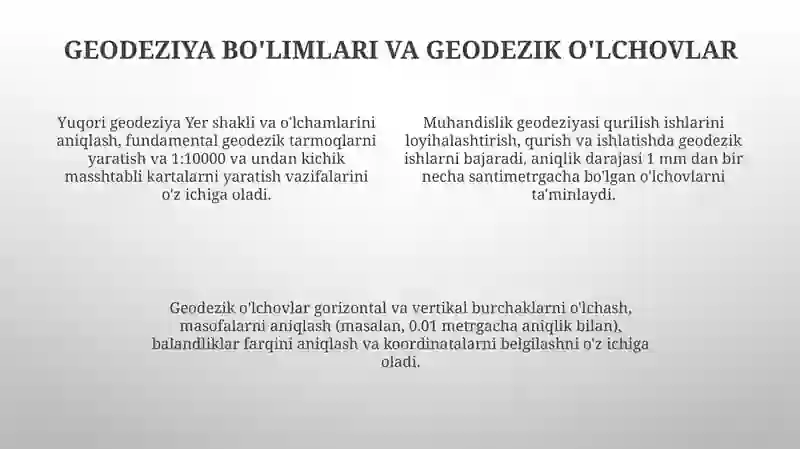 GEODEZIYA BO'LIMLARI VA GEODEZIK O'LCHOVLAR

Yuqori geodeziya Yer shakli va o'lchamlarini aniqlash, fundamental geodezik tarmoqlarni yaratish va 1:10000 va undan kichik masshtabli kartalarni yaratish vazifalarini o'z ichiga oladi.

Muhandislik geodeziyasi qurilish ishlarini loyihalashtirish, qurish va ishlatishda geodezik ishlarni bajaradi, aniqlik darajasi 1 mm dan bir necha santimetrgacha bo'lgan o'lchovlarni ta'minlaydi.

Geodezik o'lchovlar gorizontal va vertikal burchaklarni o'lchash, masofalarni aniqlash (masalan, 0.01 metrgacha aniqlik bilan), balandliklar farqini aniqlash va koordinatalarni belgilashni o'z ichiga oladi.